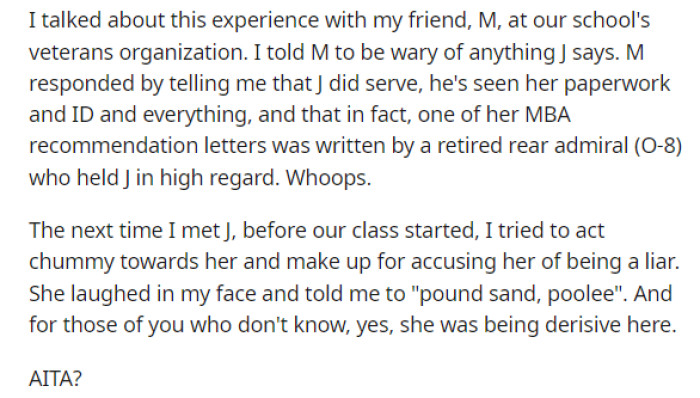 I talked about this experience with my friend, M, at our school's veterans organization. I told M to be wary of anything J says. M responded by telling me that J did serve, he's seen her paperwork and ID and everything, and that in fact, one of her MBA recommendation letters was written by a retired rear admiral (O-8) who held J in high regard. Whoops.

The next time I met J, before our class started, I tried to act chummy towards her and make up for accusing her of being a liar. She laughed in my face and told me to "pound sand, poolee". And for those of you who don't know, yes, she was being derisive here.

AITA?